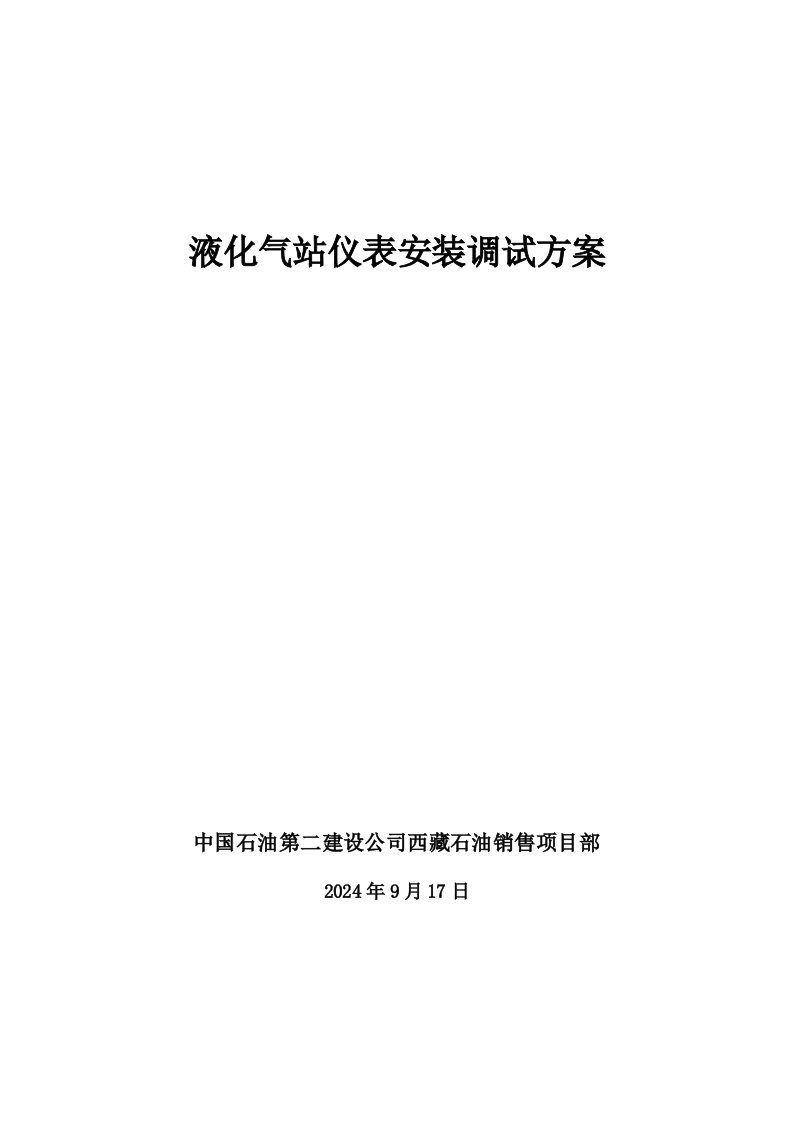 液化气站仪表安装调试方案

中国石油第二建设公司西藏石油销售项目部

2024年9月17日